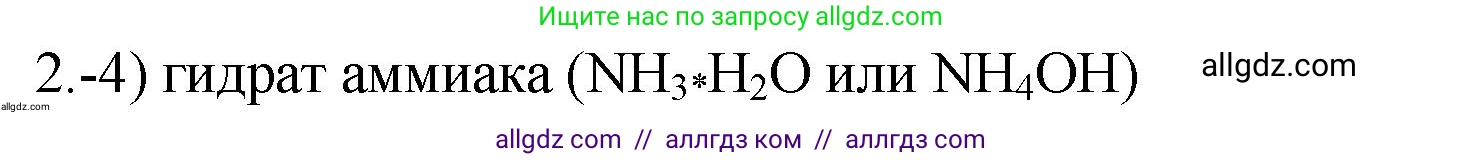 Ищите нас по запросу allgdz.com

2.-4) гидрат аммиака ($NH_3 * H_2O$ или $NH_4OH$)

allgdz.com

allgdz.com

allgdz com // аллгдз ком // аллгдз com